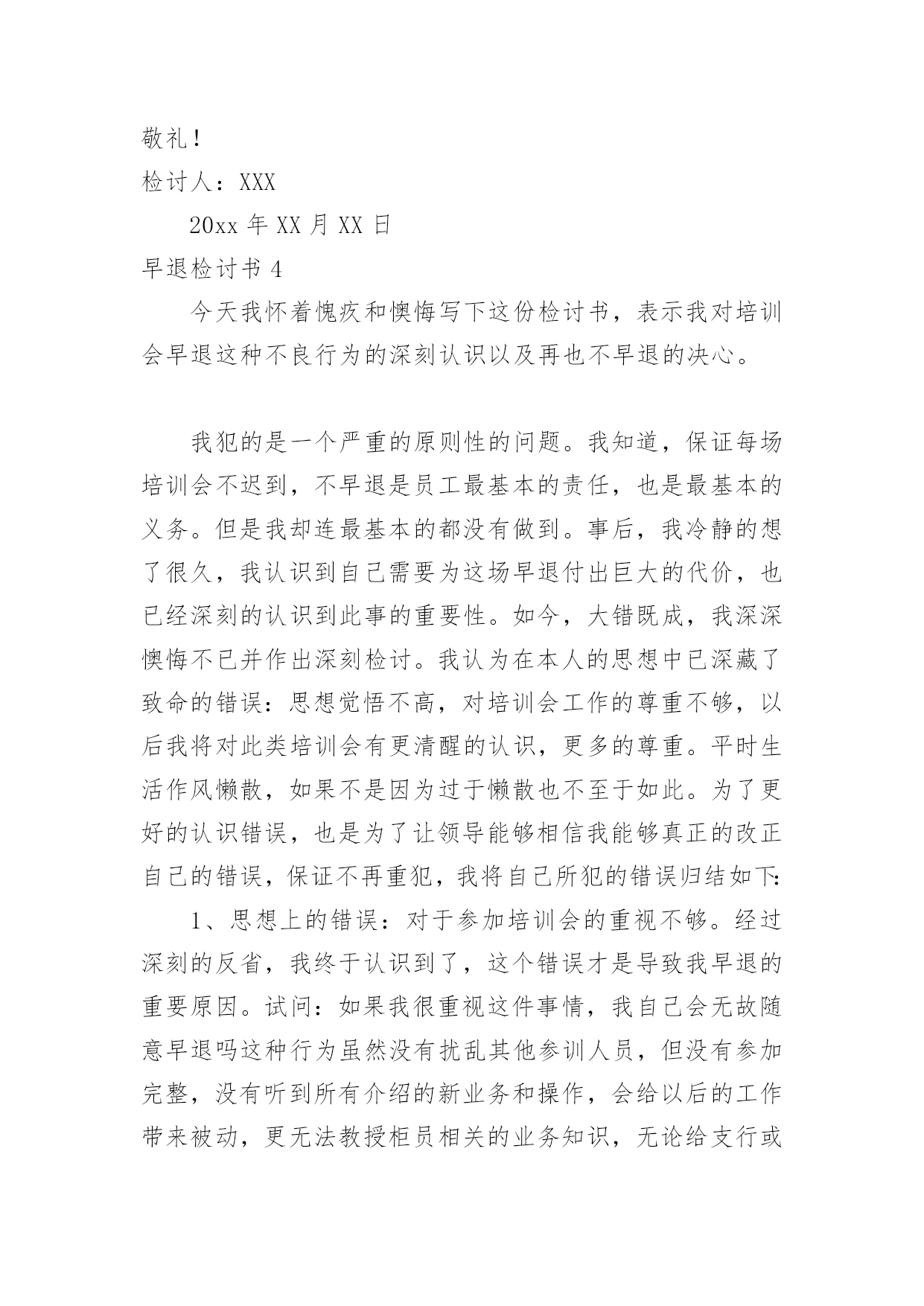 敬礼!

检讨人：XXX

20xx 年 XX 月 XX 日

早退检讨书 4

今天我怀着愧疚和懊悔写下这份检讨书，表示我对培训会早退这种不良行为的深刻认识以及再也不早退的决心。

我犯的是一个严重的原则性的问题。我知道，保证每场培训会不迟到，不早退是员工最基本的责任，也是最基本的义务。但是我却连最基本的都没有做到。事后，我冷静的想了很久，我认识到自己需要为这场早退付出巨大的代价，也已经深刻的认识到此事的重要性。如今，大错既成，我深深懊悔不已并作出深刻检讨。我认为在本人的思想中已深藏了致命的错误：思想觉悟不高，对培训会工作的尊重不够，以后我将对此类培训会有更清醒的认识，更多的尊重。平时生活作风懒散，如果不是因为过于懒散也不至于如此。为了更好的认识错误，也是为了让领导能够相信我能够真正的改正自己的错误，保证不再重犯，我将自己所犯的错误归结如下:

1、思想上的错误：对于参加培训会的重视不够。经过深刻的反省，我终于认识到了，这个错误才是导致我早退的重要原因。试问：如果我很重视这件事情，我自己会无故随意早退吗这种行为虽然没有扰乱其他参训人员，但没有参加完整，没有听到所有介绍的新业务和操作，会给以后的工作带来被动，更无法教授柜员相关的业务知识，无论给支行或